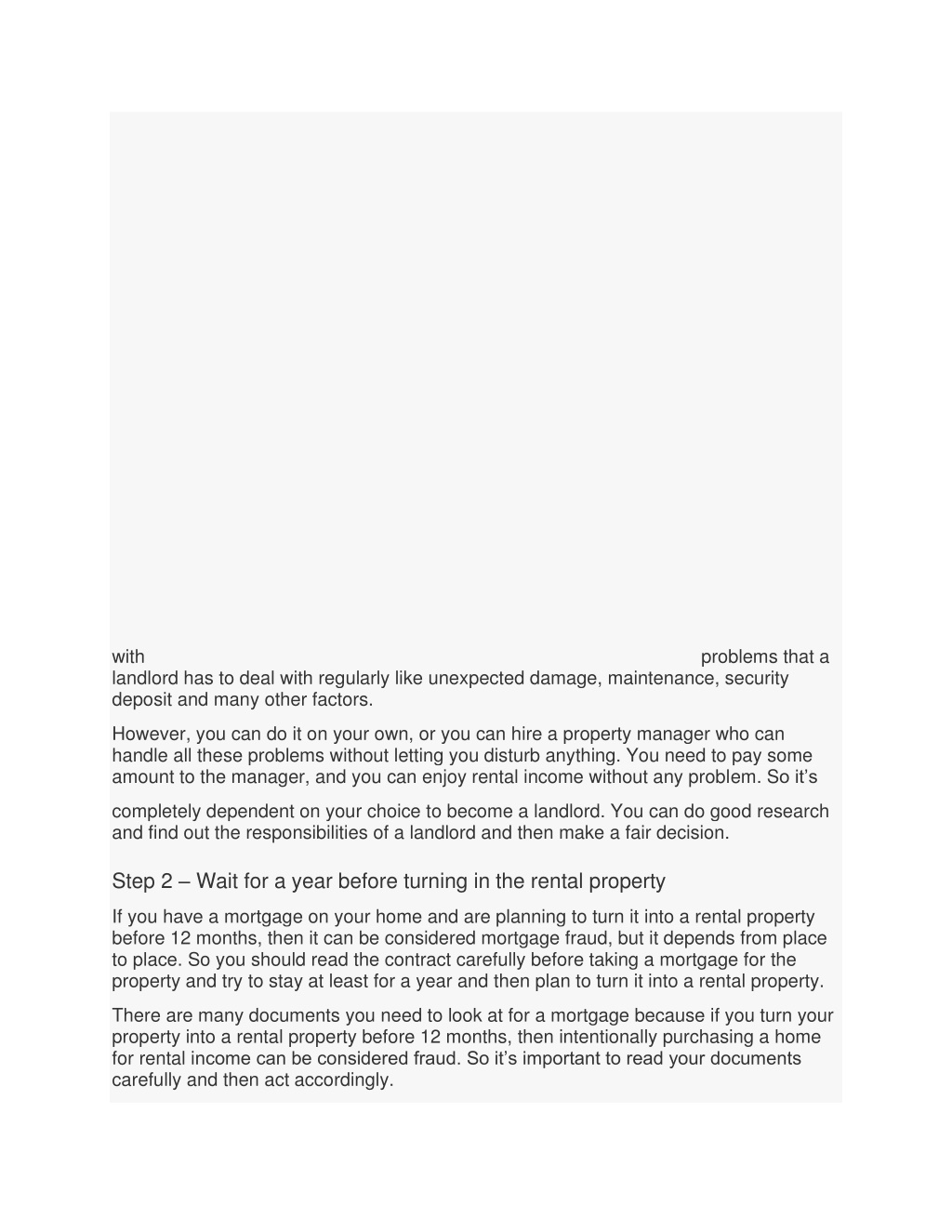 with problems that a landlord has to deal with regularly like unexpected damage, maintenance, security deposit and many other factors.

However, you can do it on your own, or you can hire a property manager who can handle all these problems without letting you disturb anything. You need to pay some amount to the manager, and you can enjoy rental income without any problem. So it’s

completely dependent on your choice to become a landlord. You can do good research and find out the responsibilities of a landlord and then make a fair decision.

Step 2 – Wait for a year before turning in the rental property

If you have a mortgage on your home and are planning to turn it into a rental property before 12 months, then it can be considered mortgage fraud, but it depends from place to place. So you should read the contract carefully before taking a mortgage for the property and try to stay at least for a year and then plan to turn it into a rental property.

There are many documents you need to look at for a mortgage because if you turn your property into a rental property before 12 months, then intentionally purchasing a home for rental income can be considered fraud. So it’s important to read your documents carefully and then act accordingly.